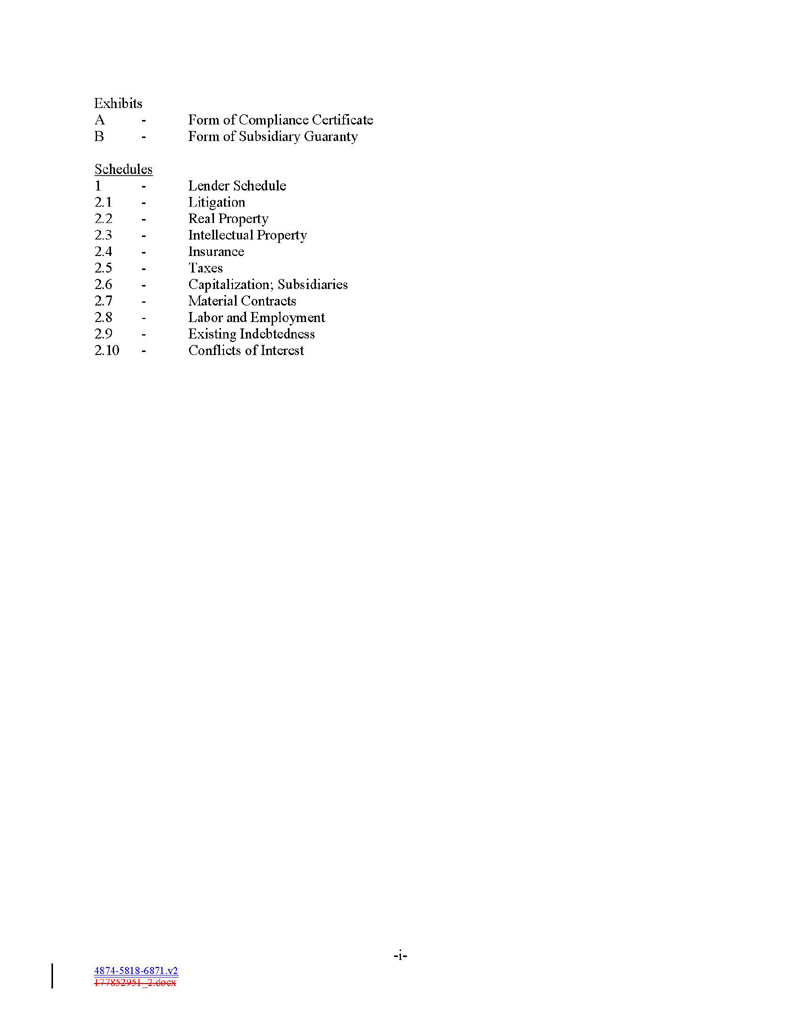 Exhibits
A - Form of Compliance Certificate
B - Form of Subsidiary Guaranty

Schedules
1 - Lender Schedule
2.1 - Litigation
2.2 - Real Property
2.3 - Intellectual Property
2.4 - Insurance
2.5 - Taxes
2.6 - Capitalization; Subsidiaries
2.7 - Material Contracts
2.8 - Labor and Employment
2.9 - Existing Indebtedness
2.10 - Conflicts of Interest

-i-

4874-5818-6871.v2
177852951_2.docx